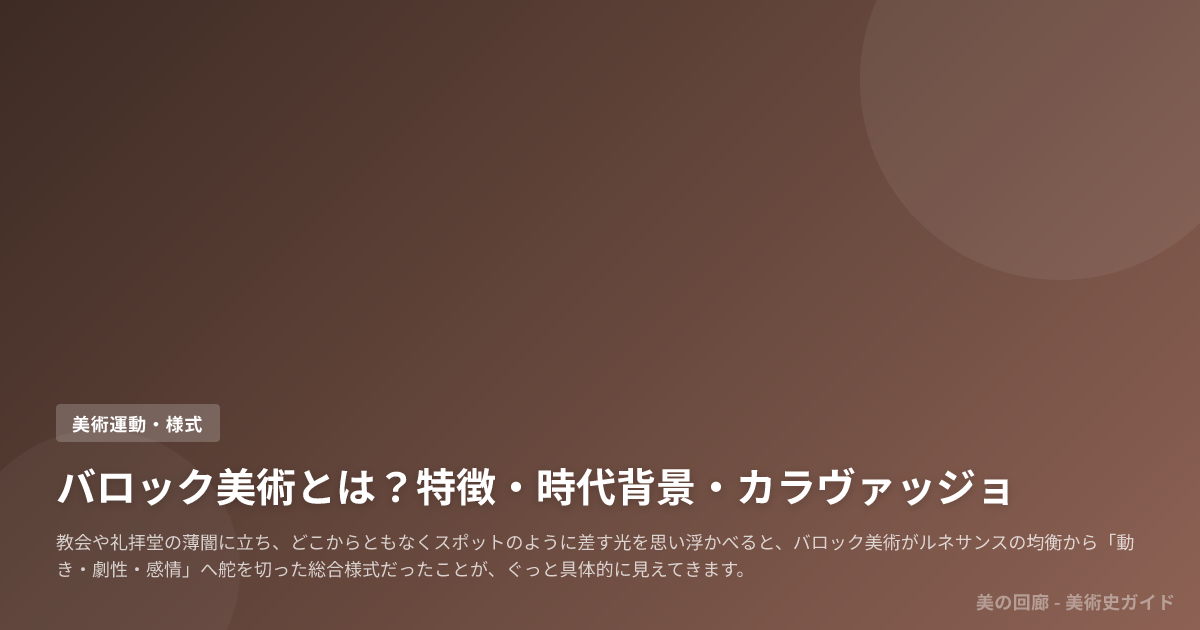 美術運動・様式

バロック美術とは？特徴・時代背景・カラヴァッジョ

教会や礼拝堂の薄闇に立ち、どこからともなくスポットのように差す光を思い浮かべると、バロック美術がルネサンスの均衡から「動き・劇性・感情」へ舵を切った総合様式だったことが、ぐっと具体的に見えてきます。

美の回廊 - 美術史ガイド